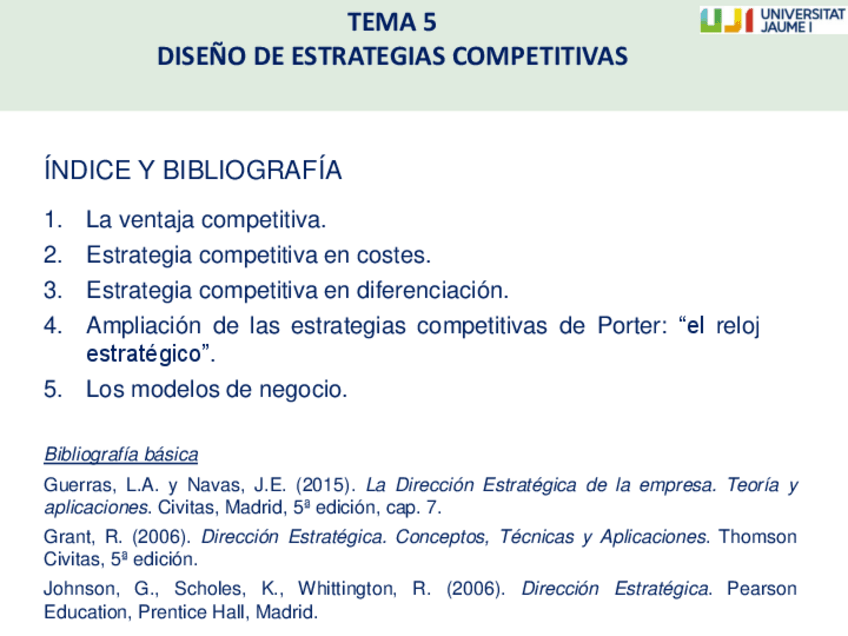 TEMA 5
DISEÑO DE ESTRATEGIAS COMPETITIVAS

UJI UNIVERSITAT JAUME I

ÍNDICE Y BIBLIOGRAFÍA

1. La ventaja competitiva.
2. Estrategia competitiva en costes.
3. Estrategia competitiva en diferenciación.
4. Ampliación de las estrategias competitivas de Porter: “el reloj estratégico”.
5. Los modelos de negocio.

Bibliografía básica

Guerras, L.A. y Navas, J.E. (2015). La Dirección Estratégica de la empresa. Teoría y aplicaciones. Civitas, Madrid, 5ª edición, cap. 7.

Grant, R. (2006). Dirección Estratégica. Conceptos, Técnicas y Aplicaciones. Thomson Civitas, 5ª edición.

Johnson, G., Scholes, K., Whittington, R. (2006). Dirección Estratégica. Pearson Education, Prentice Hall, Madrid.